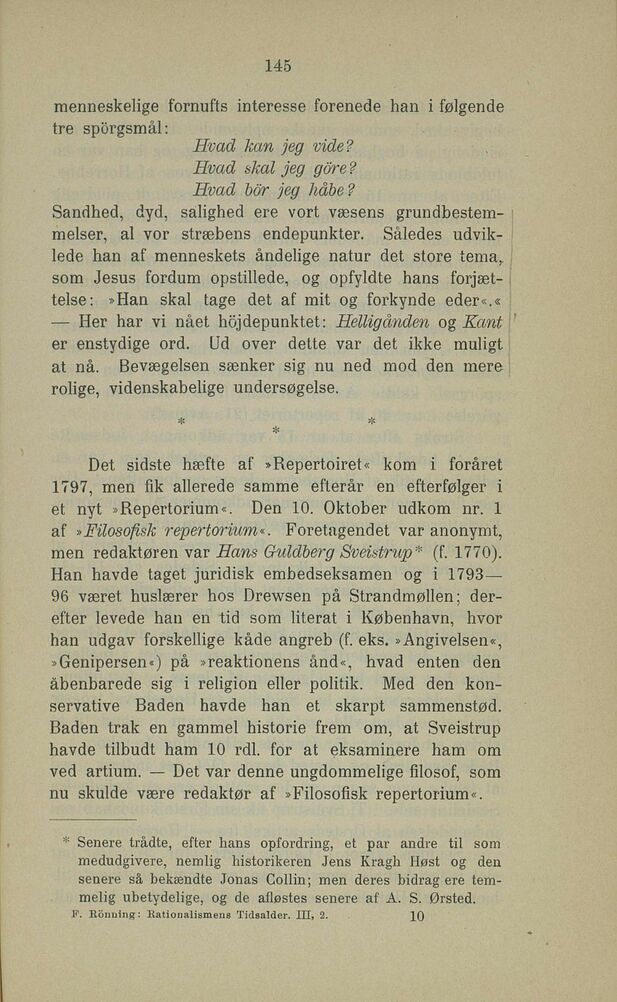 145

menneskelige fornufts interesse forenede han i følgende tre spörgsmål:

Hvad kan jeg vide?
Hvad skal jeg göre?
Hvad bör jeg håbe?

Sandhed, dyd, salighed ere vort væsens grundbestemmelser, al vor stræbens endepunkter. Således udviklede han af menneskets åndelige natur det store tema, som Jesus fordum opstillede, og opfyldte hans forjættelse: »Han skal tage det af mit og forkynde eder«.« — Her har vi nået höjdepunktet: Helligånden og Kant er enstydige ord. Ud over dette var det ikke muligt at nå. Bevægelsen sænker sig nu ned mod den mere rolige, videnskabelige undersøgelse.

* * *

Det sidste hæfte af »Repertoiret« kom i foråret 1797, men fik allerede samme efterår en efterfølger i et nyt »Repertorium«. Den 10. Oktober udkom nr. 1 af »Filosofisk repertorium«. Foretagendet var anonymt, men redaktøren var Hans Guldberg Sveistrup* (f. 1770). Han havde taget juridisk embedseksamen og i 1793—96 været huslærer hos Drewsen på Strandmøllen; derefter levede han en tid som literat i København, hvor han udgav forskellige kåde angreb (f. eks. »Angivelsen«, »Genipersen«) på »reaktionens ånd«, hvad enten den åbenbarede sig i religion eller politik. Med den konservative Baden havde han et skarpt sammenstød. Baden trak en gammel historie frem om, at Sveistrup havde tilbudt ham 10 rdl. for at eksaminere ham om ved artium. — Det var denne ungdommelige filosof, som nu skulde være redaktør af »Filosofisk repertorium«.

* Senere trådte, efter hans opfordring, et par andre til som medudgivere, nemlig historikeren Jens Kragh Høst og den senere så bekændte Jonas Collin; men deres bidrag ere temmelig ubetydelige, og de afløstes senere af A. S. Ørsted.

F. Rönning: Rationalismens Tidsalder. III, 2. 10